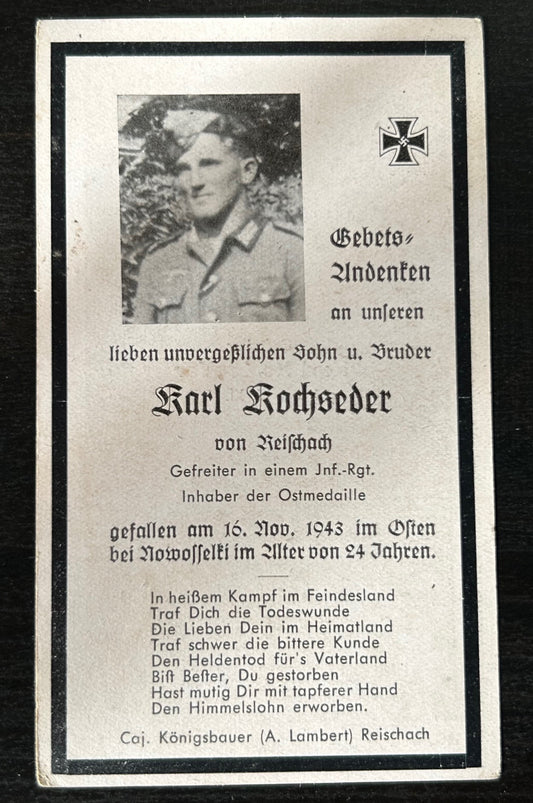 Gebets-
Andenken
an unseren
lieben unvergeßlichen Sohn u. Bruder

Karl Kochseder
von Reischach
Gefreiter in einem Jnf.-Rgt.
Inhaber der Ostmedaille

gefallen am 16. Nov. 1943 im Osten
bei Nowosselki im Alter von 24 Jahren.

In heißem Kampf im Feindesland
Traf Dich die Todeswunde
Die Lieben Dein im Heimatland
Traf schwer die bittere Kunde
Den Heldentod für's Vaterland
Bist Bester, Du gestorben
Hast mutig Dir mit tapferer Hand
Den Himmelslohn erworben.

Caj. Königsbauer (A. Lambert) Reischach